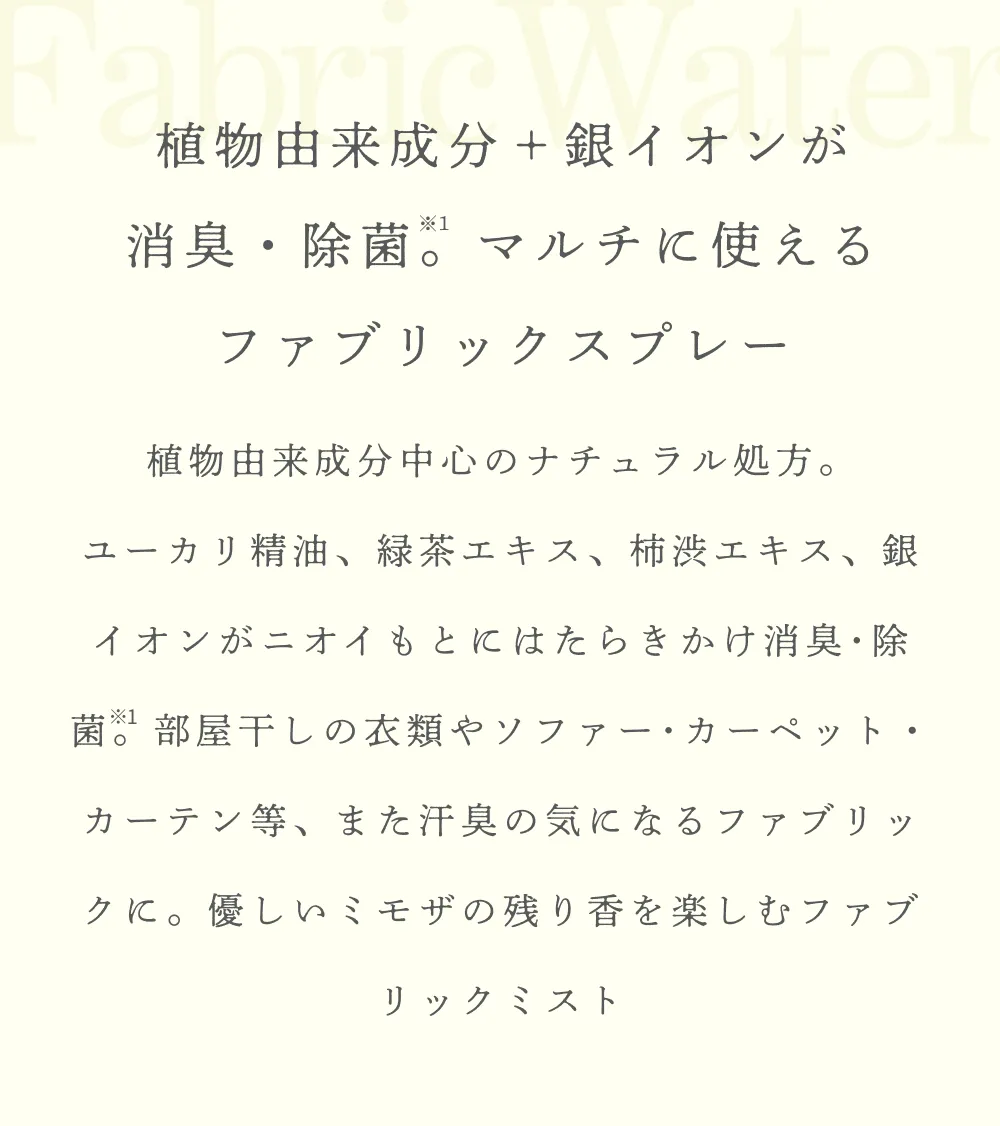 Fabric Water

植物由来成分＋銀イオンが消臭・除菌。※1 マルチに使えるファブリックスプレー

植物由来成分中心のナチュラル処方。ユーカリ精油、緑茶エキス、柿渋エキス、銀イオンがニオイもとにはたらきかけ消臭・除菌。※1 部屋干しの衣類やソファー・カーペット・カーテン等、また汗臭の気になるファブリックに。優しいミモザの残り香を楽しむファブリックミスト